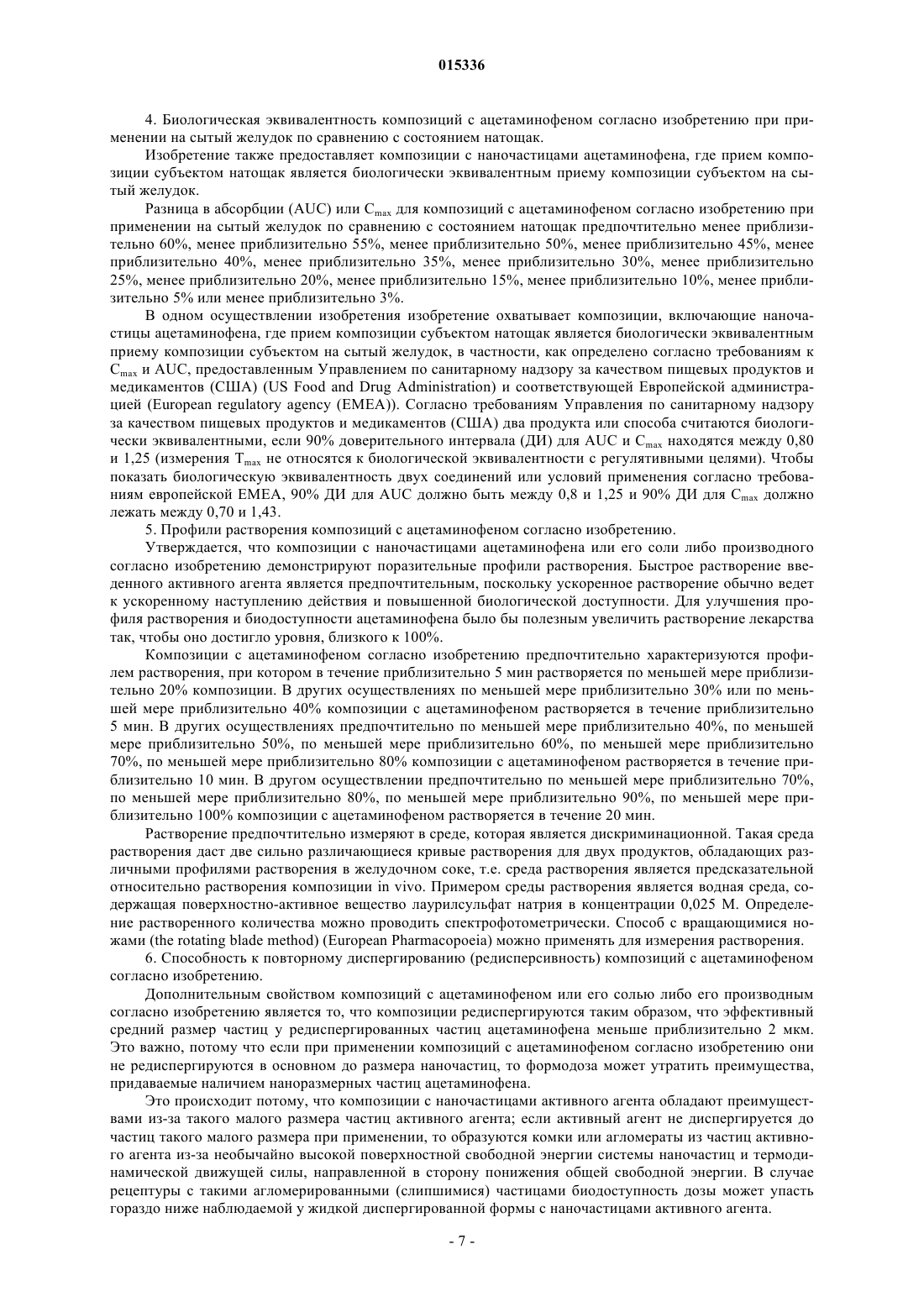 015336

4. Биологическая эквивалентность композиций с ацетаминофеном согласно изобретению при применении на сытый желудок по сравнению с состоянием натощак.

Изобретение также предоставляет композиции с наночастицами ацетаминофена, где прием композиции субъектом натощак является биологически эквивалентным приему композиции субъектом на сытый желудок.

Разница в абсорбции (AUC) или $C_{max}$ для композиций с ацетаминофеном согласно изобретению при применении на сытый желудок по сравнению с состоянием натощак предпочтительно менее приблизительно 60%, менее приблизительно 55%, менее приблизительно 50%, менее приблизительно 45%, менее приблизительно 40%, менее приблизительно 35%, менее приблизительно 30%, менее приблизительно 25%, менее приблизительно 20%, менее приблизительно 15%, менее приблизительно 10%, менее приблизительно 5% или менее приблизительно 3%.

В одном осуществлении изобретения изобретение охватывает композиции, включающие наночастицы ацетаминофена, где прием композиции субъектом натощак является биологически эквивалентным приему композиции субъектом на сытый желудок, в частности, как определено согласно требованиям к $C_{max}$ и AUC, предоставленным Управлением по санитарному надзору за качеством пищевых продуктов и медикаментов (США) (US Food and Drug Administration) и соответствующей Европейской администрацией (European regulatory agency (EMEA)). Согласно требованиям Управления по санитарному надзору за качеством пищевых продуктов и медикаментов (США) два продукта или способа считаются биологически эквивалентными, если 90% доверительного интервала (ДИ) для AUC и $C_{max}$ находятся между 0,80 и 1,25 (измерения $T_{max}$ не относятся к биологической эквивалентности с регулятивными целями). Чтобы показать биологическую эквивалентность двух соединений или условий применения согласно требованиям европейской EMEA, 90% ДИ для AUC должно быть между 0,8 и 1,25 и 90% ДИ для $C_{max}$ должно лежать между 0,70 и 1,43.

5. Профили растворения композиций с ацетаминофеном согласно изобретению.

Утверждается, что композиции с наночастицами ацетаминофена или его соли либо производного согласно изобретению демонстрируют поразительные профили растворения. Быстрое растворение введенного активного агента является предпочтительным, поскольку ускоренное растворение обычно ведет к ускоренному наступлению действия и повышенной биологической доступности. Для улучшения профиля растворения и биодоступности ацетаминофена было бы полезным увеличить растворение лекарства так, чтобы оно достигло уровня, близкого к 100%.

Композиции с ацетаминофеном согласно изобретению предпочтительно характеризуются профилем растворения, при котором в течение приблизительно 5 мин растворяется по меньшей мере приблизительно 20% композиции. В других осуществлениях по меньшей мере приблизительно 30% или по меньшей мере приблизительно 40% композиции с ацетаминофеном растворяется в течение приблизительно 5 мин. В других осуществлениях предпочтительно по меньшей мере приблизительно 40%, по меньшей мере приблизительно 50%, по меньшей мере приблизительно 60%, по меньшей мере приблизительно 70%, по меньшей мере приблизительно 80% композиции с ацетаминофеном растворяется в течение приблизительно 10 мин. В другом осуществлении предпочтительно по меньшей мере приблизительно 70%, по меньшей мере приблизительно 80%, по меньшей мере приблизительно 90%, по меньшей мере приблизительно 100% композиции с ацетаминофеном растворяется в течение 20 мин.

Растворение предпочтительно измеряют в среде, которая является дискриминационной. Такая среда растворения даст две сильно различающиеся кривые растворения для двух продуктов, обладающих различными профилями растворения в желудочном соке, т.е. среда растворения является предсказательной относительно растворения композиции in vivo. Примером среды растворения является водная среда, содержащая поверхностно-активное вещество лаурилсульфат натрия в концентрации 0,025 М. Определение растворенного количества можно проводить спектрофотометрически. Способ с вращающимися ножами (the rotating blade method) (European Pharmacopoeia) можно применять для измерения растворения.

6. Способность к повторному диспергированию (редисперсивность) композиций с ацетаминофеном согласно изобретению.

Дополнительным свойством композиций с ацетаминофеном или его солью либо его производным согласно изобретению является то, что композиции редиспергируются таким образом, что эффективный средний размер частиц у редиспергированных частиц ацетаминофена меньше приблизительно 2 мкм. Это важно, потому что если при применении композиций с ацетаминофеном согласно изобретению они не редиспергируются в основном до размера наночастиц, то формодоза может утратить преимущества, придаваемые наличием наноразмерных частиц ацетаминофена.

Это происходит потому, что композиции с наночастицами активного агента обладают преимуществами из-за такого малого размера частиц активного агента; если активный агент не диспергируется до частиц такого малого размера при применении, то образуются комки или агломераты из частиц активного агента из-за необычайно высокой поверхностной свободной энергии системы наночастиц и термодинамической движущей силы, направленной в сторону понижения общей свободной энергии. В случае рецептуры с такими агломерированными (слипшимися) частицами биодоступность дозы может упасть гораздо ниже наблюдаемой у жидкой диспергированной формы с наночастицами активного агента.

- 7 -